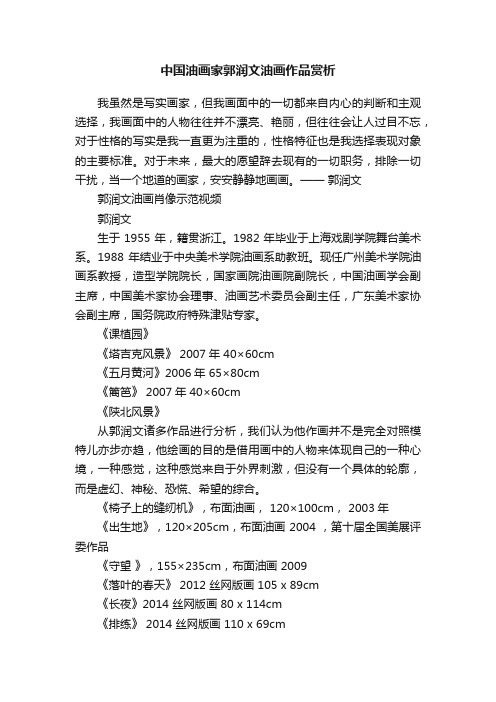 中国油画家郭润文油画作品赏析

我虽然是写实画家，但我画面中的一切都来自内心的判断和主观选择，我画面中的人物往往并不漂亮、艳丽，但往往会让人过目不忘，对于性格的写实是我一直更为注重的，性格特征也是我选择表现对象的主要标准。对于未来，最大的愿望辞去现有的一切职务，排除一切干扰，当一个地道的画家，安安静静地画画。—— 郭润文

郭润文油画肖像示范视频

郭润文

生于 1955 年，籍贯浙江。1982 年毕业于上海戏剧学院舞台美术系。1988 年结业于中央美术学院油画系助教班。现任广州美术学院油画系教授，造型学院院长，国家画院油画院副院长，中国油画学会副主席，中国美术家协会理事、油画艺术委员会副主任，广东美术家协会副主席，国务院政府特殊津贴专家。

《课植园》

《塔吉克风景》 2007 年 40×60cm

《五月黄河》2006 年 65×80cm

《篱笆》 2007 年 40×60cm

《陕北风景》

从郭润文诸多作品进行分析，我们认为他作画并不是完全对照模特儿亦步亦趋，他绘画的目的是借用画中的人物来体现自己的一种心境，一种感觉，这种感觉来自于外界刺激，但没有一个具体的轮廓，而是虚幻、神秘、恐慌、希望的综合。

《椅子上的缝纫机》，布面油画， 120×100cm， 2003 年

《出生地》，120×205cm，布面油画 2004 ，第十届全国美展评委作品

《守望 》，155×235cm，布面油画 2009

《落叶的春天》 2012 丝网版画 105 x 89cm

《长夜》2014 丝网版画 80 x 114cm

《排练》 2014 丝网版画 110 x 69cm